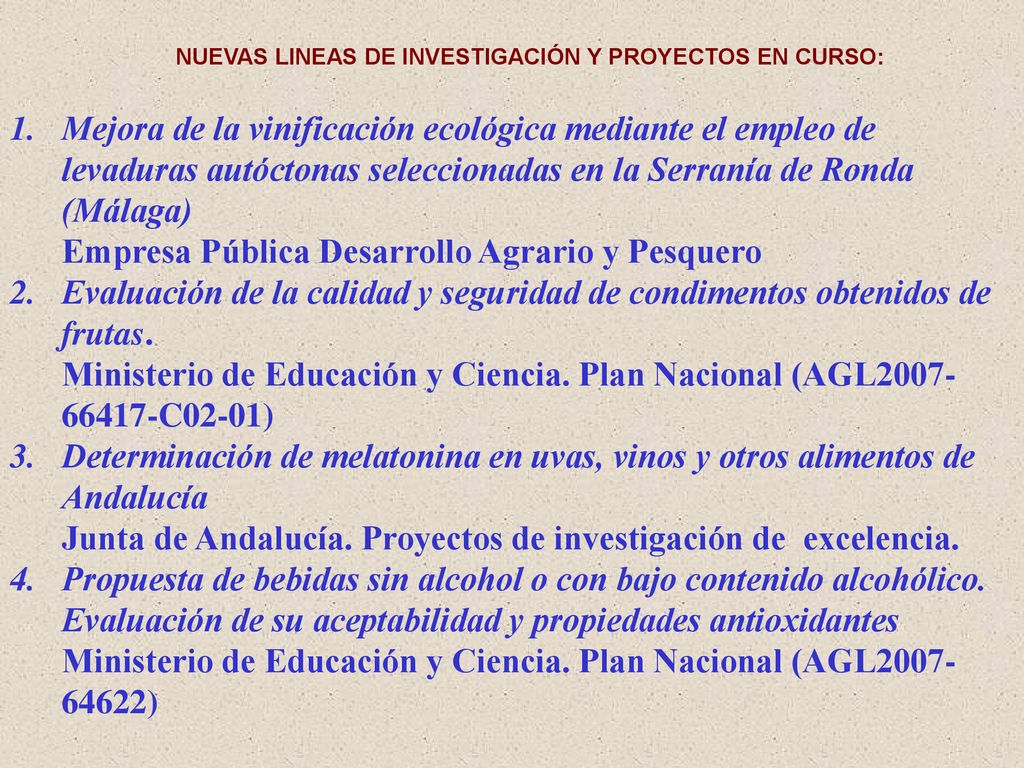 NUEVAS LINEAS DE INVESTIGACIÓN Y PROYECTOS EN CURSO:

1. Mejora de la vinificación ecológica mediante el empleo de levaduras autóctonas seleccionadas en la Serranía de Ronda (Málaga)
Empresa Pública Desarrollo Agrario y Pesquero
2. Evaluación de la calidad y seguridad de condimentos obtenidos de frutas.
Ministerio de Educación y Ciencia. Plan Nacional (AGL2007-66417-C02-01)
3. Determinación de melatonina en uvas, vinos y otros alimentos de Andalucía
Junta de Andalucía. Proyectos de investigación de excelencia.
4. Propuesta de bebidas sin alcohol o con bajo contenido alcohólico. Evaluación de su aceptabilidad y propiedades antioxidantes
Ministerio de Educación y Ciencia. Plan Nacional (AGL2007-64622)